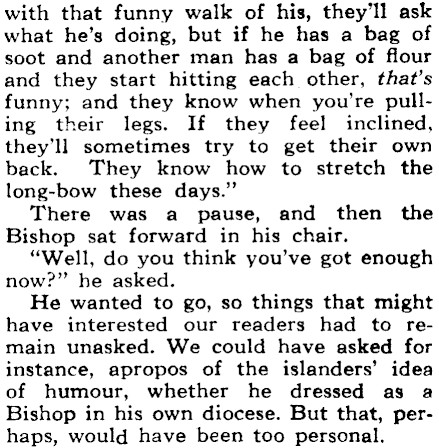 with that funny walk of his, they'll ask what he's doing, but if he has a bag of soot and another man has a bag of flour and they start hitting each other, that's funny; and they know when you're pulling their legs. If they feel inclined, they'll sometimes try to get their own back. They know how to stretch the long-bow these days."

There was a pause, and then the Bishop sat forward in his chair.

"Well, do you think you've got enough now?" he asked.

He wanted to go, so things that might have interested our readers had to remain unasked. We could have asked for instance, apropos of the islanders' idea of humour, whether he dressed as a Bishop in his own diocese. But that, perhaps, would have been too personal.